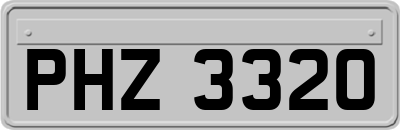 PHZ 3320